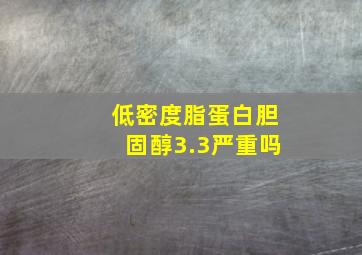 低密度脂蛋白胆固醇3.3严重吗